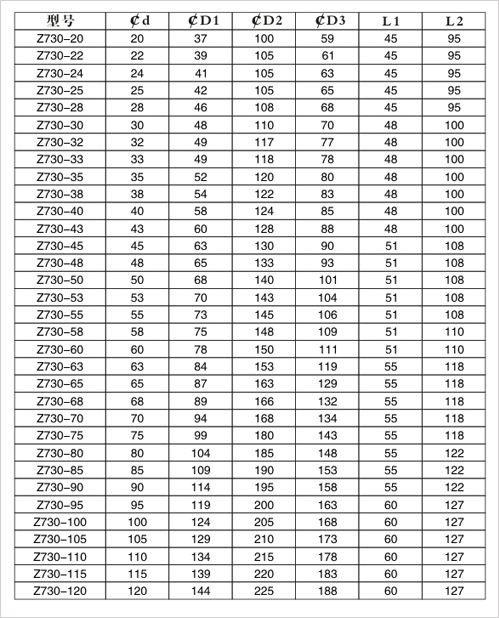 | 型号 | ₵d | ₵D1 | ₵D2 | ₵D3 | L1 | L2 |
|---|---|---|---|---|---|---|
| Z730-20 | 20 | 37 | 100 | 59 | 45 | 95 |
| Z730-22 | 22 | 39 | 105 | 61 | 45 | 95 |
| Z730-24 | 24 | 41 | 105 | 63 | 45 | 95 |
| Z730-25 | 25 | 42 | 105 | 65 | 45 | 95 |
| Z730-28 | 28 | 46 | 108 | 68 | 45 | 95 |
| Z730-30 | 30 | 48 | 110 | 70 | 48 | 100 |
| Z730-32 | 32 | 49 | 117 | 77 | 48 | 100 |
| Z730-33 | 33 | 49 | 118 | 78 | 48 | 100 |
| Z730-35 | 35 | 52 | 120 | 80 | 48 | 100 |
| Z730-38 | 38 | 54 | 122 | 83 | 48 | 100 |
| Z730-40 | 40 | 58 | 124 | 85 | 48 | 100 |
| Z730-43 | 43 | 60 | 128 | 88 | 48 | 100 |
| Z730-45 | 45 | 63 | 130 | 90 | 51 | 108 |
| Z730-48 | 48 | 65 | 133 | 93 | 51 | 108 |
| Z730-50 | 50 | 68 | 140 | 101 | 51 | 108 |
| Z730-53 | 53 | 70 | 143 | 104 | 51 | 108 |
| Z730-55 | 55 | 73 | 145 | 106 | 51 | 108 |
| Z730-58 | 58 | 75 | 148 | 109 | 51 | 110 |
| Z730-60 | 60 | 78 | 150 | 111 | 51 | 110 |
| Z730-63 | 63 | 84 | 153 | 119 | 55 | 118 |
| Z730-65 | 65 | 87 | 163 | 129 | 55 | 118 |
| Z730-68 | 68 | 89 | 166 | 132 | 55 | 118 |
| Z730-70 | 70 | 94 | 168 | 134 | 55 | 118 |
| Z730-75 | 75 | 99 | 180 | 143 | 55 | 118 |
| Z730-80 | 80 | 104 | 185 | 148 | 55 | 122 |
| Z730-85 | 85 | 109 | 190 | 153 | 55 | 122 |
| Z730-90 | 90 | 114 | 195 | 158 | 55 | 122 |
| Z730-95 | 95 | 119 | 200 | 163 | 60 | 127 |
| Z730-100 | 100 | 124 | 205 | 168 | 60 | 127 |
| Z730-105 | 105 | 129 | 210 | 173 | 60 | 127 |
| Z730-110 | 110 | 134 | 215 | 178 | 60 | 127 |
| Z730-115 | 115 | 139 | 220 | 183 | 60 | 127 |
| Z730-120 | 120 | 144 | 225 | 188 | 60 | 127 |